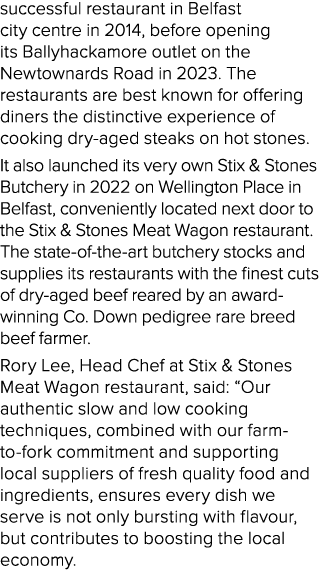 successful restaurant in Belfast city centre in 2014, before opening its Ballyhackamore outlet on the Newtownards Road in 2023. The restaurants are best known for offering diners the distinctive experience of cooking dry-aged steaks on hot stones.

It also launched its very own Stix & Stones Butchery in 2022 on Wellington Place in Belfast, conveniently located next door to the Stix & Stones Meat Wagon restaurant. The state-of-the-art butchery stocks and supplies its restaurants with the finest cuts of dry-aged beef reared by an award-winning Co. Down pedigree rare breed beef farmer.

Rory Lee, Head Chef at Stix & Stones Meat Wagon restaurant, said: “Our authentic slow and low cooking techniques, combined with our farm-to-fork commitment and supporting local suppliers of fresh quality food and ingredients, ensures every dish we serve is not only bursting with flavour, but contributes to boosting the local economy.